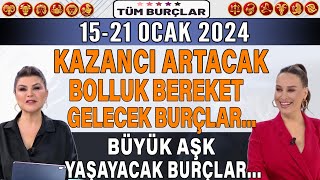 TÜM BURÇLAR

15-21 OCAK 2024

KAZANCI ARTACAK BOLLUK BEREKET GELECEK BURÇLAR...

BÜYÜK AŞK YAŞAYACAK BURÇLAR...